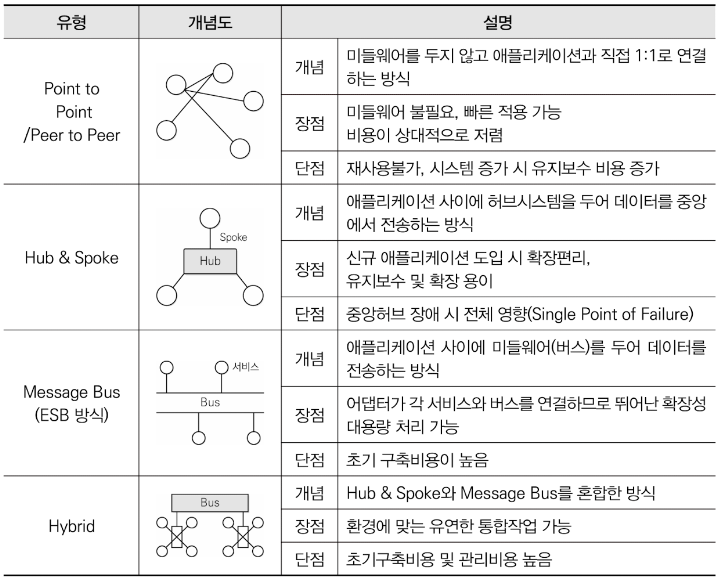 | 유형 | 개념도 | 설명 |  |
|---|---|---|---|
| Point to Point /Peer to Peer |  | 개념 | 미들웨어를 두지 않고 애플리케이션과 직접 1:1로 연결하는 방식 |
|  |  | 장점 | 미들웨어 불필요, 빠른 적용 가능 비용이 상대적으로 저렴 |
|  |  | 단점 | 재사용불가, 시스템 증가 시 유지보수 비용 증가 |
| Hub & Spoke | Spoke Hub | 개념 | 애플리케이션 사이에 허브시스템을 두어 데이터를 중앙에서 전송하는 방식 |
|  |  | 장점 | 신규 애플리케이션 도입 시 확장편리, 유지보수 및 확장 용이 |
|  |  | 단점 | 중앙허브 장애 시 전체 영향(Single Point of Failure) |
| Message Bus (ESB 방식) | 서비스 Bus | 개념 | 애플리케이션 사이에 미들웨어(버스)를 두어 데이터를 전송하는 방식 |
|  |  | 장점 | 어댑터가 각 서비스와 버스를 연결하므로 뛰어난 확장성 대용량 처리 가능 |
|  |  | 단점 | 초기 구축비용이 높음 |
| Hybrid | Bus | 개념 | Hub & Spoke와 Message Bus를 혼합한 방식 |
|  |  | 장점 | 환경에 맞는 유연한 통합작업 가능 |
|  |  | 단점 | 초기구축비용 및 관리비용 높음 |